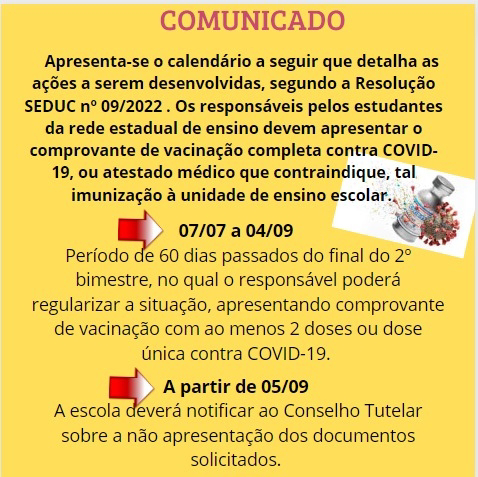 COMUNICADO

Apresenta-se o calendário a seguir que detalha as ações a serem desenvolvidas, segundo a Resolução SEDUC nº 09/2022 . Os responsáveis pelos estudantes da rede estadual de ensino devem apresentar o comprovante de vacinação completa contra COVID-19, ou atestado médico que contraindique, tal imunização à unidade de ensino escolar.

07/07 a 04/09

Período de 60 dias passados do final do 2º bimestre, no qual o responsável poderá regularizar a situação, apresentando comprovante de vacinação com ao menos 2 doses ou dose única contra COVID-19.

A partir de 05/09

A escola deverá notificar ao Conselho Tutelar sobre a não apresentação dos documentos solicitados.